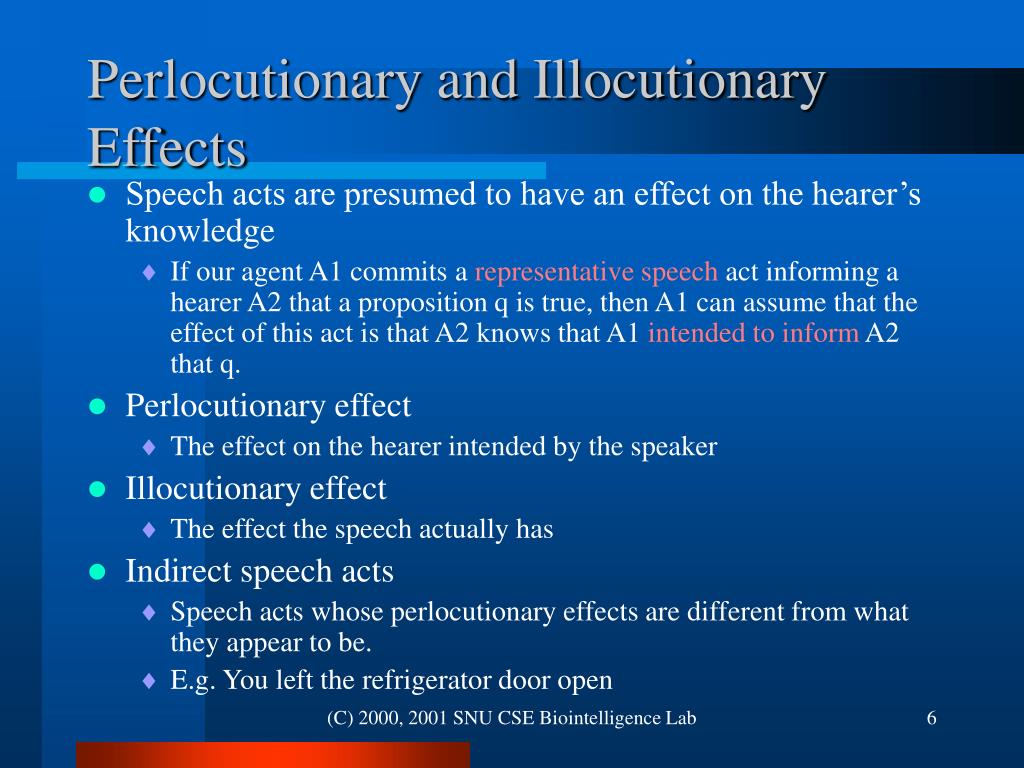 Perlocutionary and Illocutionary Effects

- Speech acts are presumed to have an effect on the hearer’s knowledge
  - If our agent A1 commits a representative speech act informing a hearer A2 that a proposition q is true, then A1 can assume that the effect of this act is that A2 knows that A1 intended to inform A2 that q.
- Perlocutionary effect
  - The effect on the hearer intended by the speaker
- Illocutionary effect
  - The effect the speech actually has
- Indirect speech acts
  - Speech acts whose perlocutionary effects are different from what they appear to be.
  - E.g. You left the refrigerator door open

(C) 2000, 2001 SNU CSE Biointelligence Lab

6